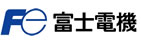 Fe 富士電機